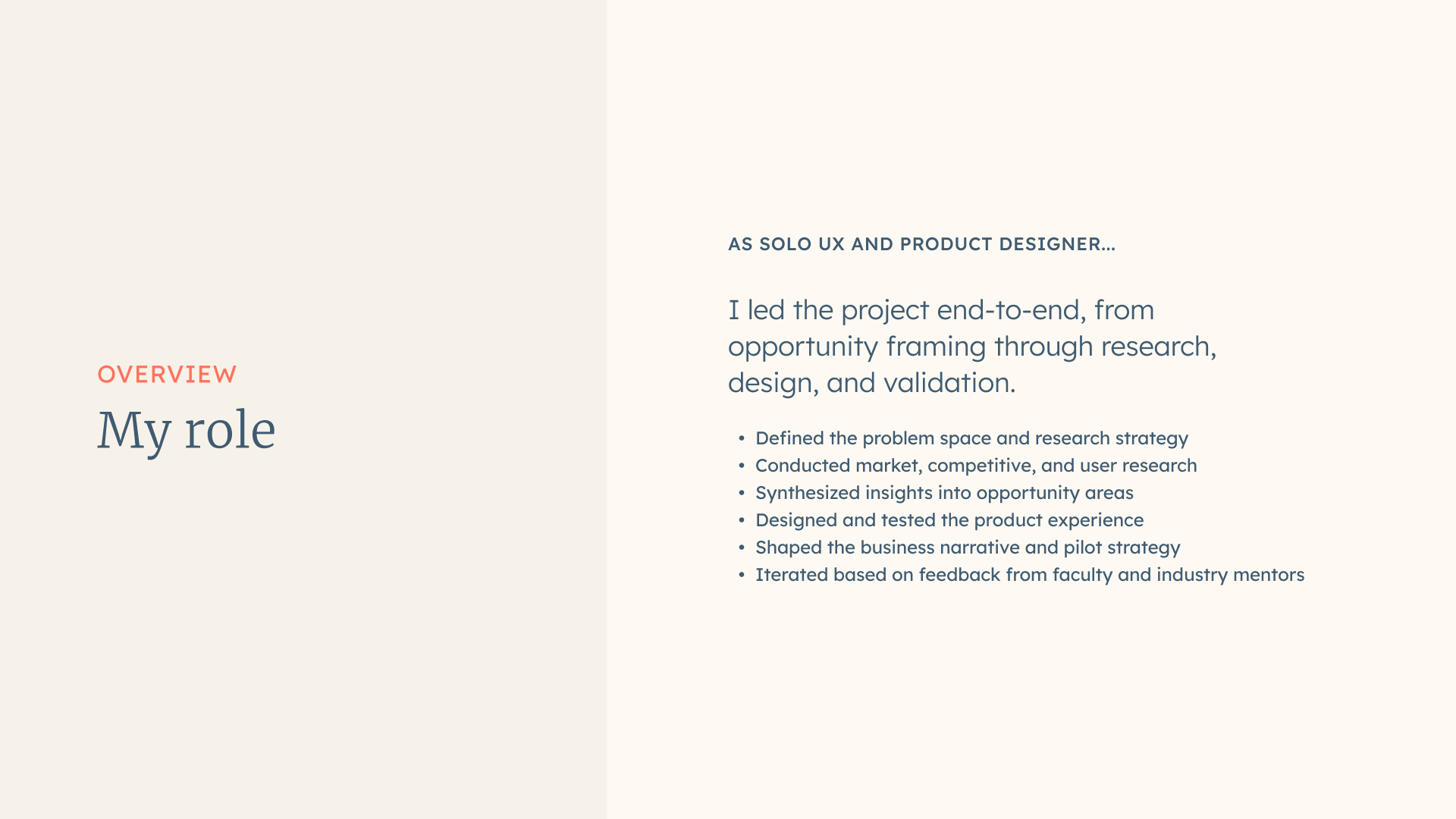 OVERVIEW
My role

AS SOLO UX AND PRODUCT DESIGNER...

I led the project end-to-end, from opportunity framing through research, design, and validation.

• Defined the problem space and research strategy
• Conducted market, competitive, and user research
• Synthesized insights into opportunity areas
• Designed and tested the product experience
• Shaped the business narrative and pilot strategy
• Iterated based on feedback from faculty and industry mentors